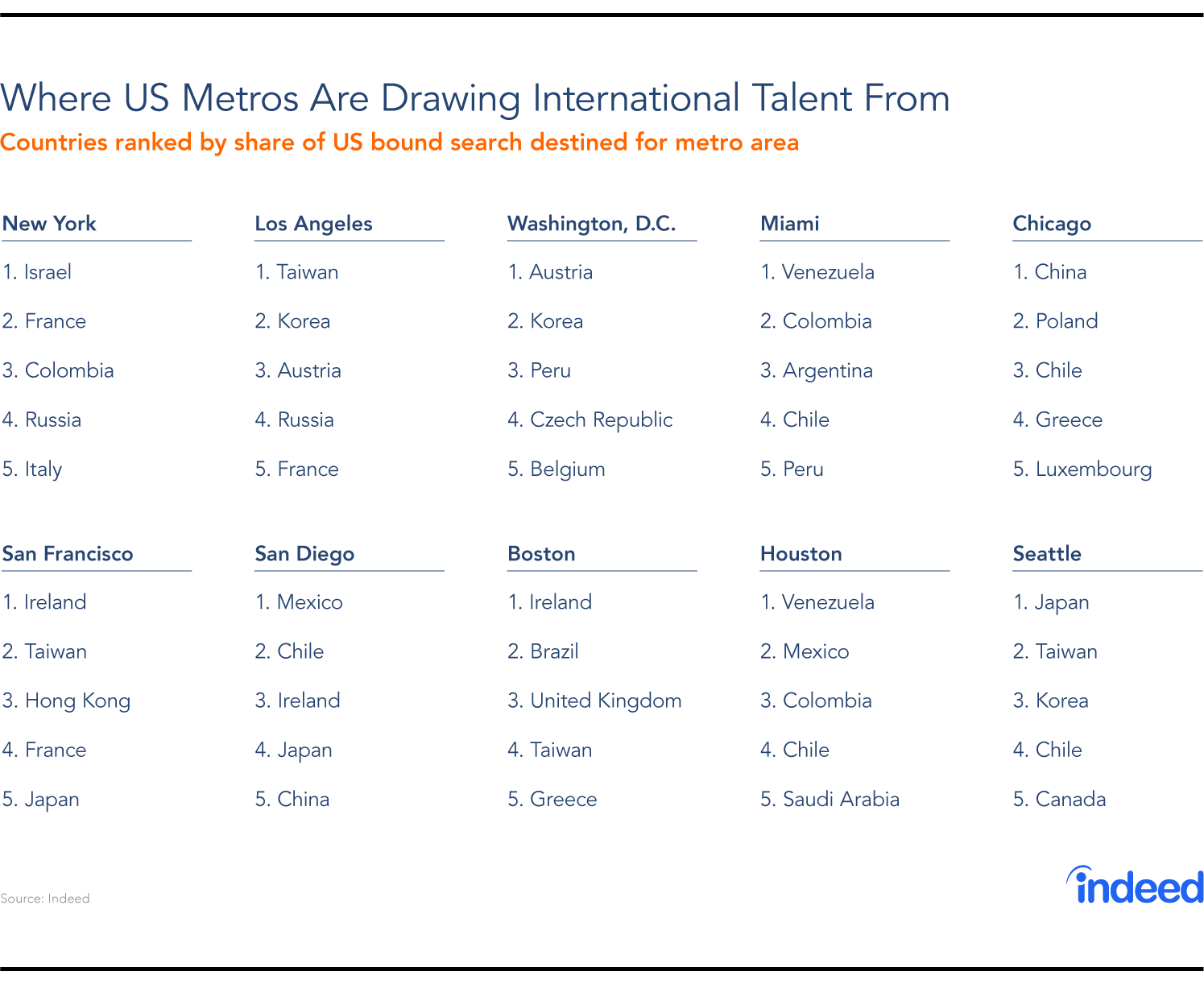 Where US Metros Are Drawing International Talent From

Countries ranked by share of US bound search destined for metro area

New York
1. Israel
2. France
3. Colombia
4. Russia
5. Italy

Los Angeles
1. Taiwan
2. Korea
3. Austria
4. Russia
5. France

Washington, D.C.
1. Austria
2. Korea
3. Peru
4. Czech Republic
5. Belgium

Miami
1. Venezuela
2. Colombia
3. Argentina
4. Chile
5. Peru

Chicago
1. China
2. Poland
3. Chile
4. Greece
5. Luxembourg

San Francisco
1. Ireland
2. Taiwan
3. Hong Kong
4. France
5. Japan

San Diego
1. Mexico
2. Chile
3. Ireland
4. Japan
5. China

Boston
1. Ireland
2. Brazil
3. United Kingdom
4. Taiwan
5. Greece

Houston
1. Venezuela
2. Mexico
3. Colombia
4. Chile
5. Saudi Arabia

Seattle
1. Japan
2. Taiwan
3. Korea
4. Chile
5. Canada

Source: Indeed

indeed